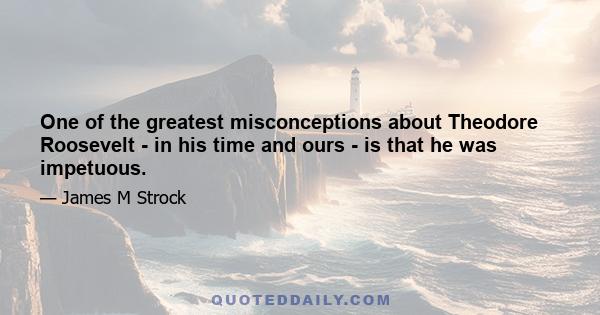 One of the greatest misconceptions about Theodore Roosevelt - in his time and ours - is that he was impetuous.

— James M Strock

QUOTEDDAILY.COM